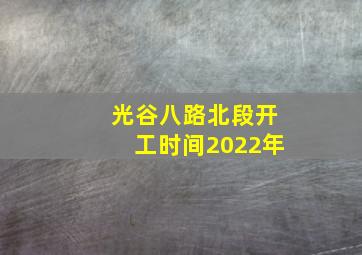 光谷八路北段开工时间2022年